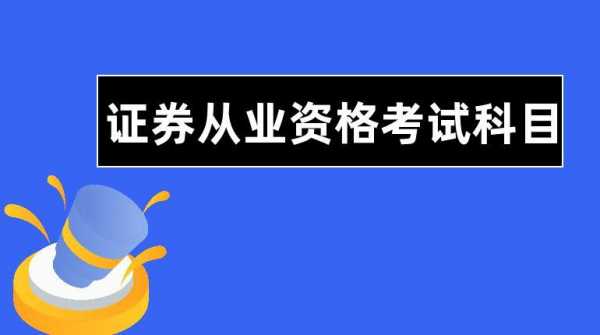 证券从业资格考试科目